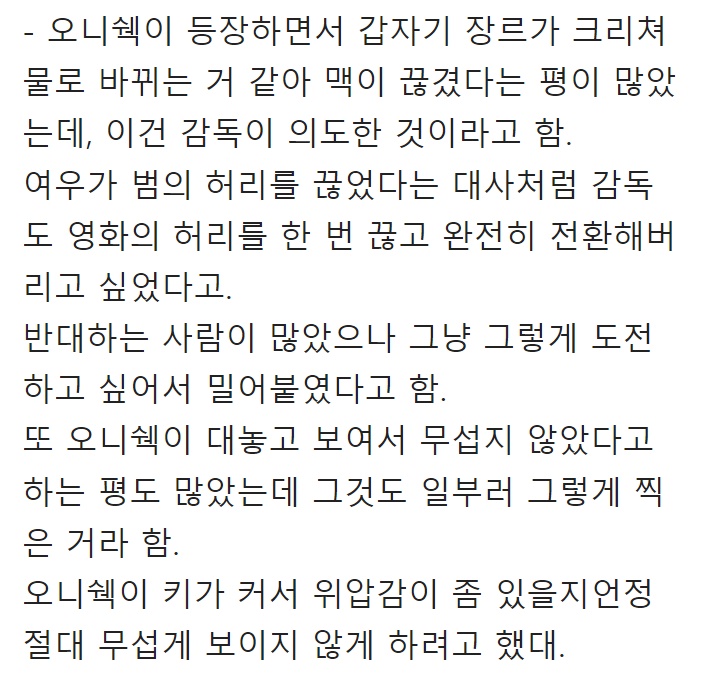 - 오니쉑이 등장하면서 갑자기 장르가 크리쳐물로 바뀌는 거 같아 맥이 끊겼다는 평이 많았는데, 이건 감독이 의도한 것이라고 함.
여우가 범의 허리를 끊었다는 대사처럼 감독도 영화의 허리를 한 번 끊고 완전히 전환해버리고 싶었다고.
반대하는 사람이 많았으나 그냥 그렇게 도전하고 싶어서 밀어붙였다고 함.
또 오니쉑이 대놓고 보여서 무섭지 않았다고 하는 평도 많았는데 그것도 일부러 그렇게 찍은 거라 함.
오니쉑이 키가 커서 위압감이 좀 있을지언정 절대 무섭게 보이지 않게 하려고 했대.